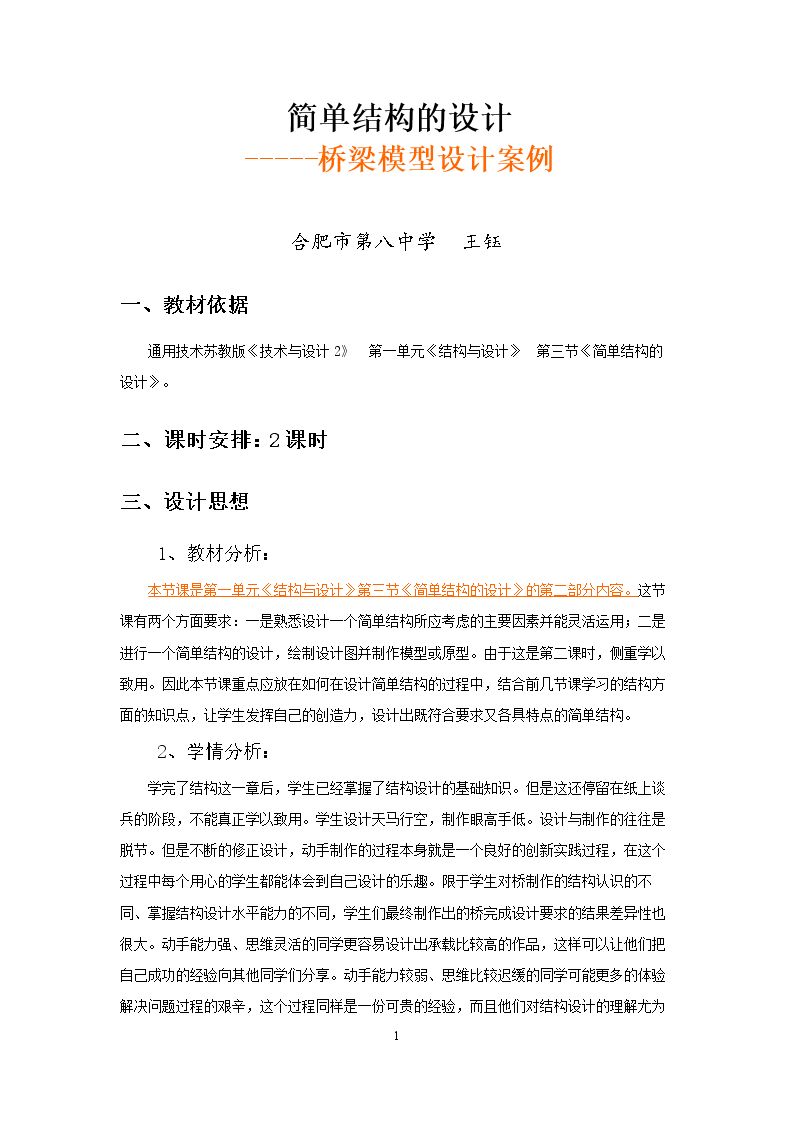 简单结构的设计

-----桥梁模型设计案例

合肥市第八中学 王钰

一、教材依据

通用技术苏教版《技术与设计2》 第一单元《结构与设计》 第三节《简单结构的设计》。

二、课时安排：2课时

三、设计思想

1、教材分析：

本节课是第一单元《结构与设计》第三节《简单结构的设计》的第二部分内容。这节课有两个方面要求：一是熟悉设计一个简单结构所应考虑的主要因素并能灵活运用；二是进行一个简单结构的设计，绘制设计图并制作模型或原型。由于这是第二课时，侧重学以致用。因此本节课重点应放在如何在设计简单结构的过程中，结合前几节课学习的结构方面的知识点，让学生发挥自己的创造力，设计出既符合要求又各具特点的简单结构。

2、学情分析：

学完了结构这一章后，学生已经掌握了结构设计的基础知识。但是这还停留在纸上谈兵的阶段，不能真正学以致用。学生设计天马行空，制作眼高手低。设计与制作的往往是脱节。但是不断的修正设计，动手制作的过程本身就是一个良好的创新实践过程，在这个过程中每个用心的学生都能体会到自己设计的乐趣。限于学生对桥制作的结构认识的不同、掌握结构设计水平能力的不同，学生们最终制作出的桥完成设计要求的结果差异性也很大。动手能力强、思维灵活的同学更容易设计出承载比较高的作品，这样可以让他们把自己成功的经验向其他同学们分享。动手能力较弱、思维比较迟缓的同学可能更多的体验解决问题过程的艰辛，这个过程同样是一份可贵的经验，而且他们对结构设计的理解尤为

1